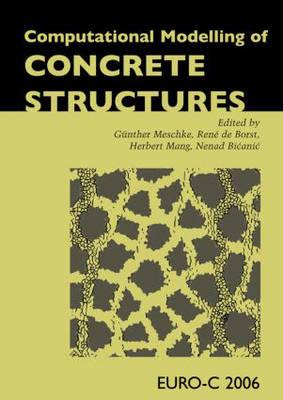 Computational Modelling of
CONCRETE
STRUCTURES

Edited by
Günther Meschke, René de Borst,
Herbert Mang, Nenad Bićanić

EURO-C 2006